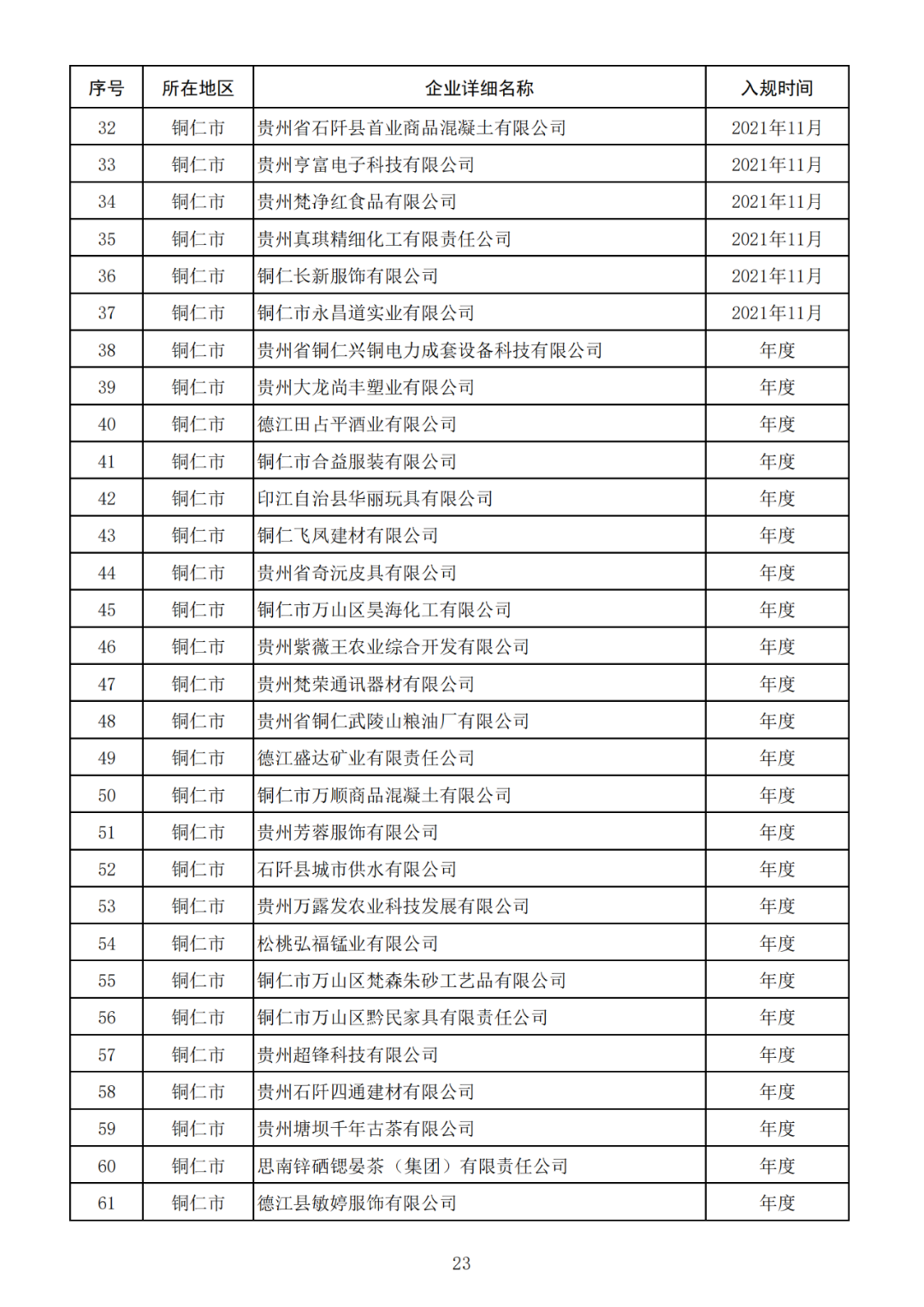 | 序号 | 所在地区 | 企业详细名称 | 入规时间 |
|---|---|---|---|
| 32 | 铜仁市 | 贵州省石阡县首业商品混凝土有限公司 | 2021年11月 |
| 33 | 铜仁市 | 贵州亨富电子科技有限公司 | 2021年11月 |
| 34 | 铜仁市 | 贵州梵净红食品有限公司 | 2021年11月 |
| 35 | 铜仁市 | 贵州真琪精细化工有限责任公司 | 2021年11月 |
| 36 | 铜仁市 | 铜仁长新服饰有限公司 | 2021年11月 |
| 37 | 铜仁市 | 铜仁市永昌道实业有限公司 | 2021年11月 |
| 38 | 铜仁市 | 贵州省铜仁兴铜电力成套设备科技有限公司 | 年度 |
| 39 | 铜仁市 | 贵州大龙尚丰塑业有限公司 | 年度 |
| 40 | 铜仁市 | 德江田占平酒业有限公司 | 年度 |
| 41 | 铜仁市 | 铜仁市合益服装有限公司 | 年度 |
| 42 | 铜仁市 | 印江自治县华丽玩具有限公司 | 年度 |
| 43 | 铜仁市 | 铜仁飞凤建材有限公司 | 年度 |
| 44 | 铜仁市 | 贵州省奇沅皮具有限公司 | 年度 |
| 45 | 铜仁市 | 铜仁市万山区昊海化工有限公司 | 年度 |
| 46 | 铜仁市 | 贵州紫薇王农业综合开发有限公司 | 年度 |
| 47 | 铜仁市 | 贵州梵荣通讯器材有限公司 | 年度 |
| 48 | 铜仁市 | 贵州省铜仁武陵山粮油厂有限公司 | 年度 |
| 49 | 铜仁市 | 德江盛达矿业有限责任公司 | 年度 |
| 50 | 铜仁市 | 铜仁市万顺商品混凝土有限公司 | 年度 |
| 51 | 铜仁市 | 贵州芳蓉服饰有限公司 | 年度 |
| 52 | 铜仁市 | 石阡县城市供水有限公司 | 年度 |
| 53 | 铜仁市 | 贵州万露发农业科技发展有限公司 | 年度 |
| 54 | 铜仁市 | 松桃弘福锰业有限公司 | 年度 |
| 55 | 铜仁市 | 铜仁市万山区梵森朱砂工艺品有限公司 | 年度 |
| 56 | 铜仁市 | 铜仁市万山区黔民家具有限责任公司 | 年度 |
| 57 | 铜仁市 | 贵州超锋科技有限公司 | 年度 |
| 58 | 铜仁市 | 贵州石阡四通建材有限公司 | 年度 |
| 59 | 铜仁市 | 贵州塘坝千年古茶有限公司 | 年度 |
| 60 | 铜仁市 | 思南锌硒锶晏茶（集团）有限责任公司 | 年度 |
| 61 | 铜仁市 | 德江县敏婷服饰有限公司 | 年度 |

23